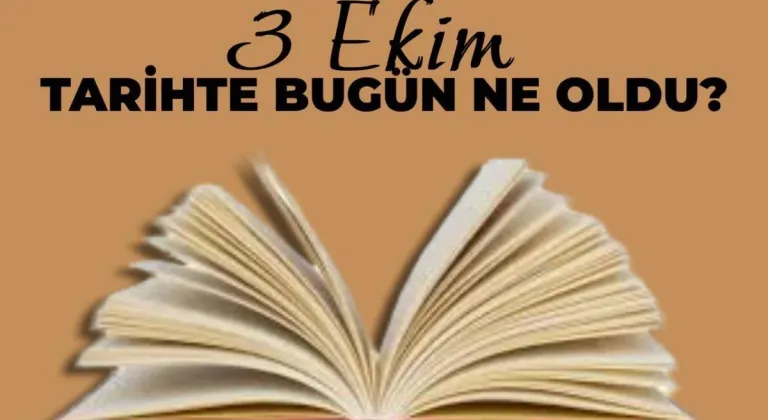 3 Ekim
TARİHTE BUGÜN NE OLDU?